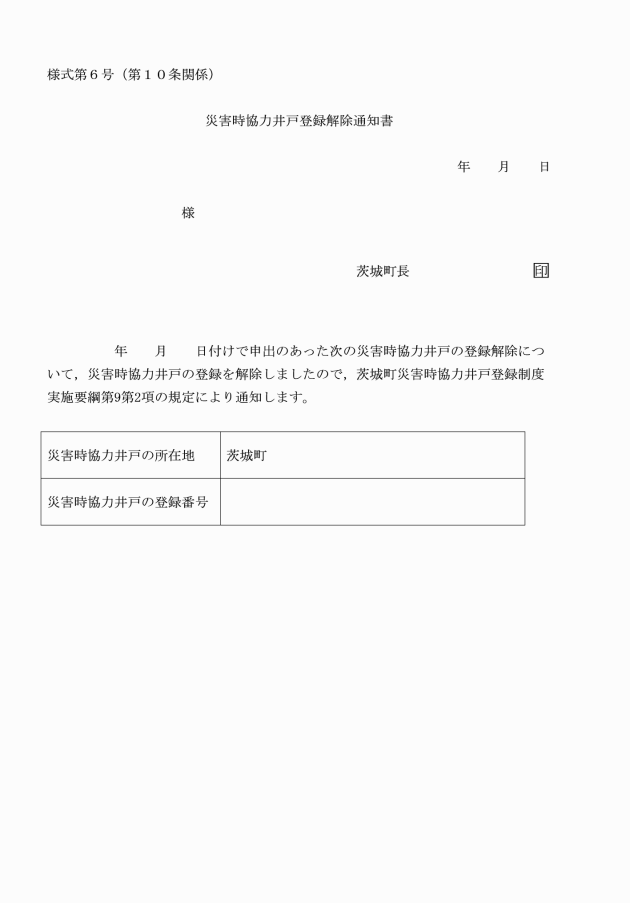 様式第６号（第１０条関係）

災害時協力井戸登録解除通知書

年　月　日

様

茨城町長　印

年　月　日付けで申出のあった次の災害時協力井戸の登録解除について，災害時協力井戸の登録を解除しましたので，茨城町災害時協力井戸登録制度実施要綱第9第2項の規定により通知します。

| 災害時協力井戸の所在地 | 茨城町 |
|---|---|
| 災害時協力井戸の登録番号 | |